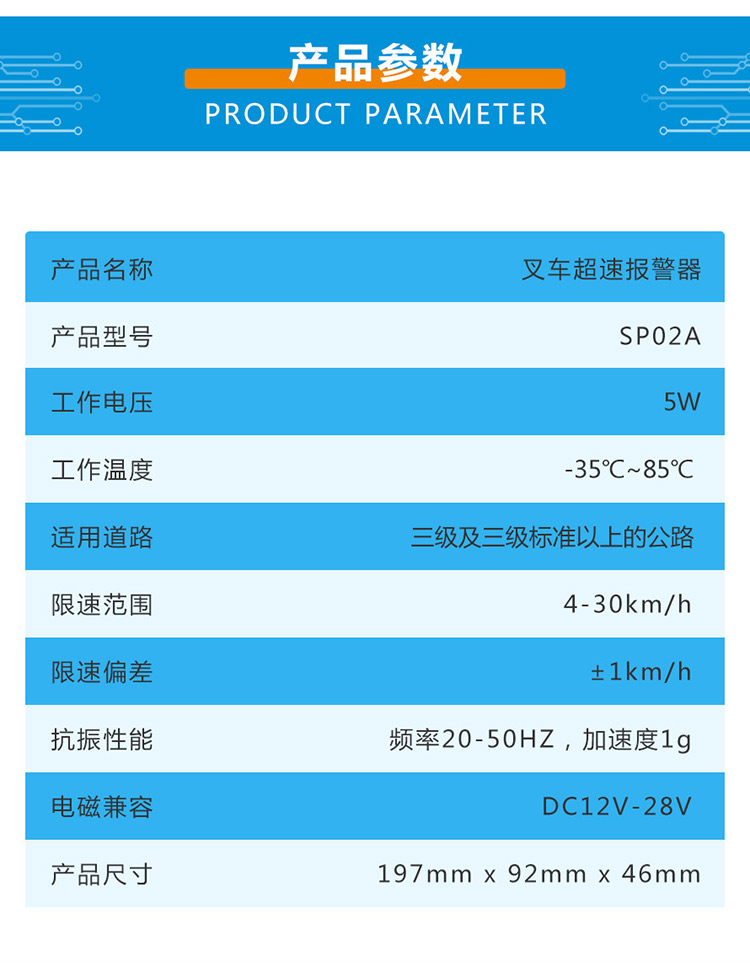 产品参数
PRODUCT PARAMETER

| 产品名称 | 叉车超速报警器 |
|---|---|
| 产品型号 | SP02A |
| 工作电压 | 5W |
| 工作温度 | -35℃~85℃ |
| 适用道路 | 三级及三级标准以上的公路 |
| 限速范围 | 4-30km/h |
| 限速偏差 | ±1km/h |
| 抗振性能 | 频率20-50HZ，加速度1g |
| 电磁兼容 | DC12V-28V |
| 产品尺寸 | 197mm x 92mm x 46mm |